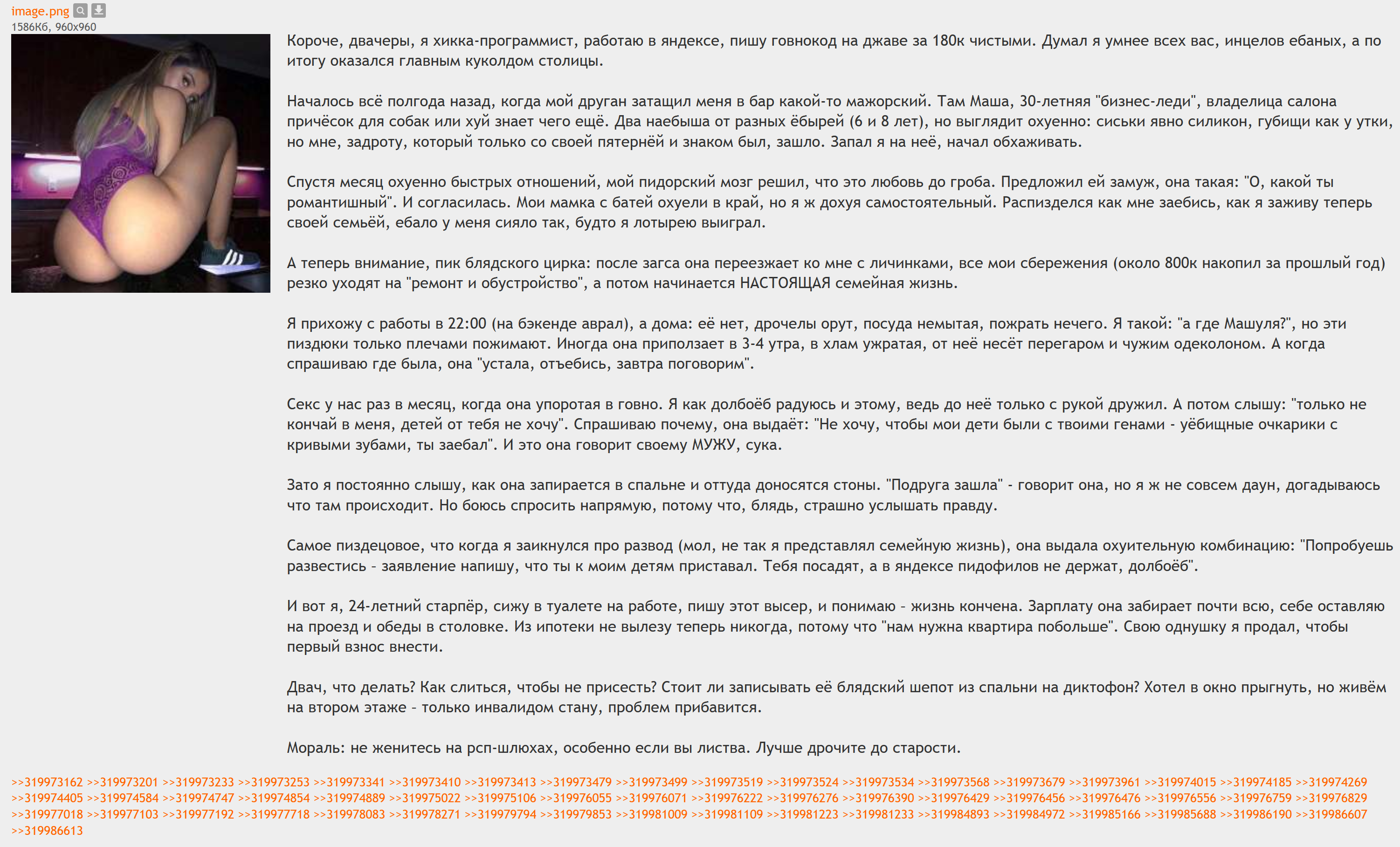 image.png
1586Кб, 960x960

Короче, двачеры, я хикка-программист, работаю в яндексе, пишу говнокод на джаве за 180к чистыми. Думал я умнее всех вас, инцелов ебаных, а по итогу оказался главным куколдом столицы.

Началось всё полгода назад, когда мой друган затащил меня в бар какой-то мажорский. Там Маша, 30-летняя "бизнес-леди", владелица салона причёсок для собак или хуй знает чего ещё. Два наебыша от разных ёбырей (6 и 8 лет), но выглядит охуенно: сиськи явно силикон, губищи как у утки, но мне, задроту, который только со своей пятернёй и знаком был, зашло. Запал я на неё, начал обхаживать.

Спустя месяц охуенно быстрых отношений, мой пидорский мозг решил, что это любовь до гроба. Предложил ей замуж, она такая: "О, какой ты романтишный". И согласилась. Мои мамка с батей охуели в край, но я ж дохуя самостоятельный. Распизделся как мне заебись, как я заживу теперь своей семьёй, ебало у меня сияло так, будто я лотырею выиграл.

А теперь внимание, пик блядского цирка: после загса она переезжает ко мне с личинками, все мои сбережения (около 800к накопил за прошлый год) резко уходят на "ремонт и обустройство", а потом начинается НАСТОЯЩАЯ семейная жизнь.

Я прихожу с работы в 22:00 (на бэкенде аврал), а дома: её нет, дрочелы орут, посуда немытая, пожрать нечего. Я такой: "а где Машуля?", но эти пиздюки только плечами пожимают. Иногда она приползает в 3-4 утра, в хлам ужратая, от неё несёт перегаром и чужим одеколоном. А когда спрашиваю где была, она "устала, отъебись, завтра поговорим".

Секс у нас раз в месяц, когда она упоротая в говно. Я как долбоёб радуюсь и этому, ведь до неё только с рукой дружил. А потом слышу: "только не кончай в меня, детей от тебя не хочу". Спрашиваю почему, она выдаёт: "Не хочу, чтобы мои дети были с твоими генами - уёбищные очкарики с кривыми зубами, ты заебал". И это она говорит своему МУЖУ, сука.

Зато я постоянно слышу, как она запирается в спальне и оттуда доносятся стоны. "Подруга зашла" - говорит она, но я ж не совсем даун, догадываюсь что там происходит. Но боюсь спросить напрямую, потому что, блядь, страшно услышать правду.

Самое пиздецовое, что когда я заикнулся про развод (мол, не так я представлял семейную жизнь), она выдала охуительную комбинацию: "Попробуешь развестись - заявление напишу, что ты к моим детям приставал. Тебя посадят, а в яндексе пидофилов не держат, долбоёб".

И вот я, 24-летний старпёр, сижу в туалете на работе, пишу этот высер, и понимаю - жизнь кончена. Зарплату она забирает почти всю, себе оставляю на проезд и обеды в столовке. Из ипотеки не вылезу теперь никогда, потому что "нам нужна квартира побольше". Свою однушку я продал, чтобы первый взнос внести.

Двач, что делать? Как слиться, чтобы не присесть? Стоит ли записывать её блядский шепот из спальни на диктофон? Хотел в окно прыгнуть, но живём на втором этаже - только инвалидом стану, проблем прибавится.

Мораль: не женитесь на рсп-шлюхах, особенно если вы листва. Лучше дрочите до старости.

>>319973162 >>319973201 >>319973233 >>319973253 >>319973341 >>319973410 >>319973413 >>319973479 >>319973499 >>319973519 >>319973524 >>319973534 >>319973568 >>319973679 >>319973961 >>319974015 >>319974185 >>319974269 >>319974405 >>319974584 >>319974747 >>319974854 >>319974889 >>319975022 >>319975106 >>319976055 >>319976071 >>319976222 >>319976276 >>319976390 >>319976429 >>319976456 >>319976476 >>319976556 >>319976759 >>319976829 >>319977018 >>319977103 >>319977192 >>319977718 >>319978083 >>319978271 >>319979794 >>319979853 >>319981009 >>319981109 >>319981223 >>319981233 >>319984893 >>319984972 >>319985166 >>319985688 >>319986190 >>319986607 >>319986613